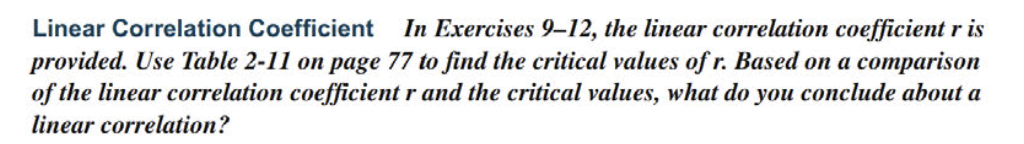 Linear Correlation Coefficient In Exercises 9–12, the linear correlation coefficient r is provided. Use Table 2-11 on page 77 to find the critical values of r. Based on a comparison of the linear correlation coefficient r and the critical values, what do you conclude about a linear correlation?